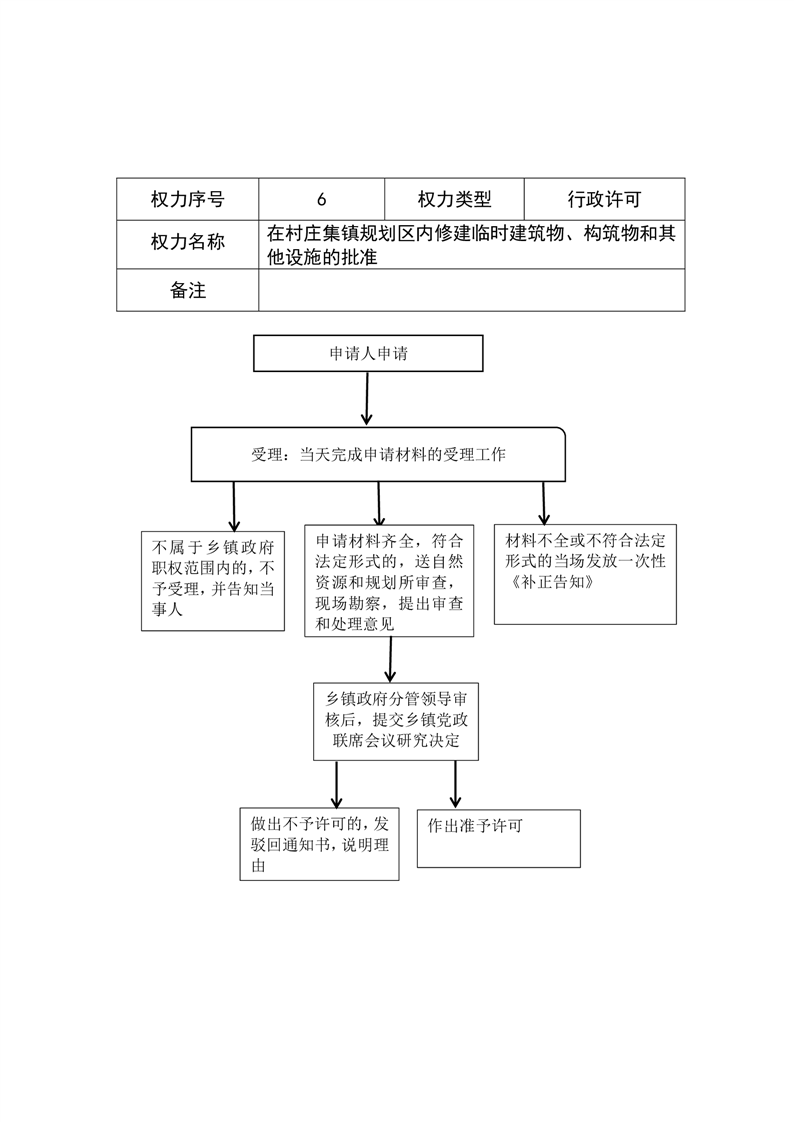 | 权力序号 | 6 | 权力类型 | 行政许可 |
|---|---|---|---|
| 权力名称 | 在村庄集镇规划区内修建临时建筑物、构筑物和其他设施的批准 | | |
| 备注 | | | |

申请人申请

受理：当天完成申请材料的受理工作

不属于乡镇政府职权范围内的，不予受理，并告知当事人

申请材料齐全，符合法定形式的，送自然资源和规划所审查，现场勘察，提出审查和处理意见

材料不全或不符合法定形式的当场发放一次性《补正告知》

乡镇政府分管领导审核后，提交乡镇党政联席会议研究决定

做出不予许可的，发驳回通知书，说明理由

作出准予许可